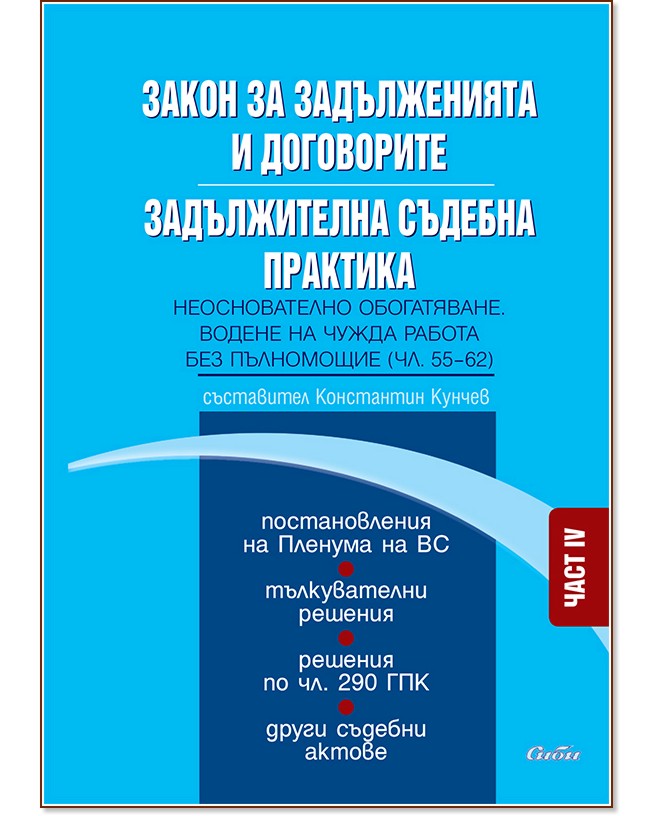 ЗАКОН ЗА ЗАДЪЛЖЕНИЯТА И ДОГОВОРИТЕ

ЗАДЪЛЖИТЕЛНА СЪДЕБНА ПРАКТИКА

НЕОСНОВАТЕЛНО ОБОГАТЯВАНЕ. ВОДЕНЕ НА ЧУЖДА РАБОТА БЕЗ ПЪЛНОМОЩИЕ (ЧЛ. 55-62)

съставител Константин Кунчев

постановления на Пленума на ВС

тълкувателни решения

решения по чл. 290 ГПК

други съдебни актове

ЧАСТ IV

Сиби